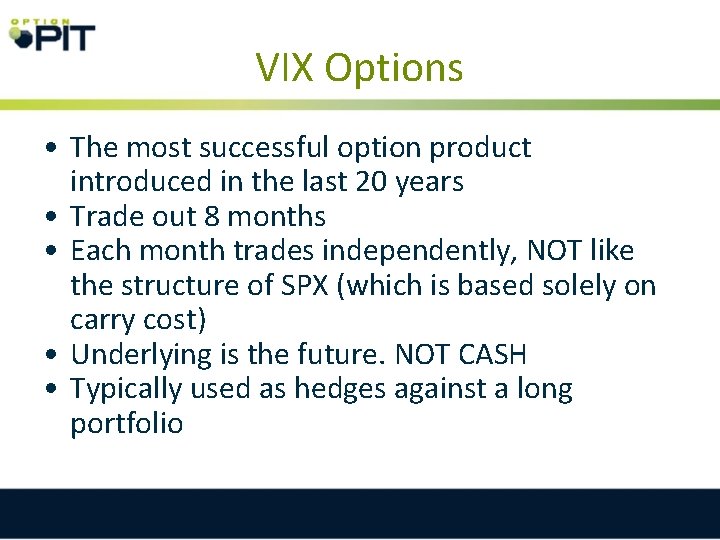 OPTION PIT

VIX Options

• The most successful option product introduced in the last 20 years
• Trade out 8 months
• Each month trades independently, NOT like the structure of SPX (which is based solely on carry cost)
• Underlying is the future. NOT CASH
• Typically used as hedges against a long portfolio